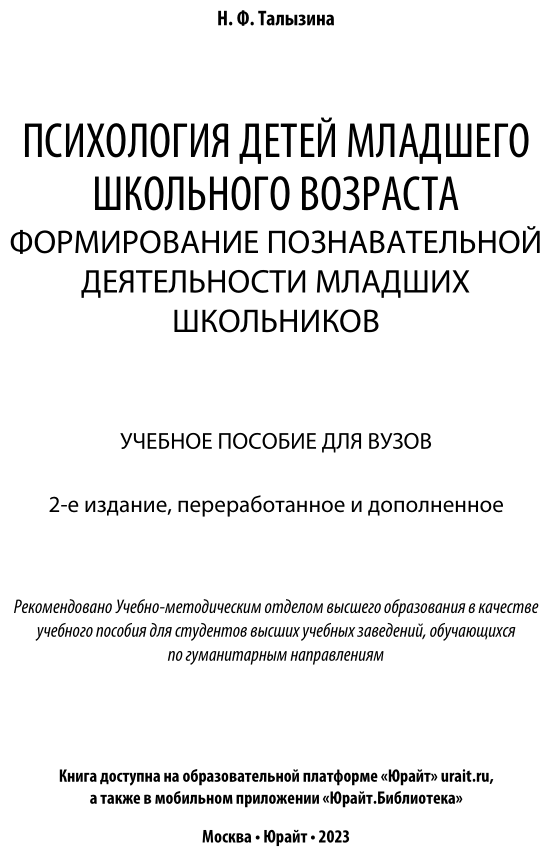 Н. Ф. Талызина

ПСИХОЛОГИЯ ДЕТЕЙ МЛАДШЕГО ШКОЛЬНОГО ВОЗРАСТА
ФОРМИРОВАНИЕ ПОЗНАВАТЕЛЬНОЙ ДЕЯТЕЛЬНОСТИ МЛАДШИХ ШКОЛЬНИКОВ

УЧЕБНОЕ ПОСОБИЕ ДЛЯ ВУЗОВ

2-е издание, переработанное и дополненное

Рекомендовано Учебно-методическим отделом высшего образования в качестве учебного пособия для студентов высших учебных заведений, обучающихся по гуманитарным направлениям

Книга доступна на образовательной платформе «Юрайт» urait.ru, а также в мобильном приложении «Юрайт.Библиотека»

Москва • Юрайт • 2023